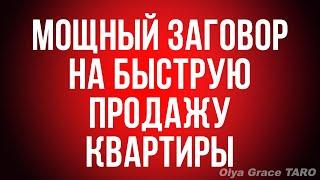 МОЩНЫЙ ЗАГОВОР НА БЫСТРУЮ ПРОДАЖУ КВАРТИРЫ

Olya Grace TARO